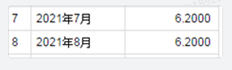 | 7 | 2021年7月 | 6.2000 |
|---|---|---|
| 8 | 2021年8月 | 6.2000 |